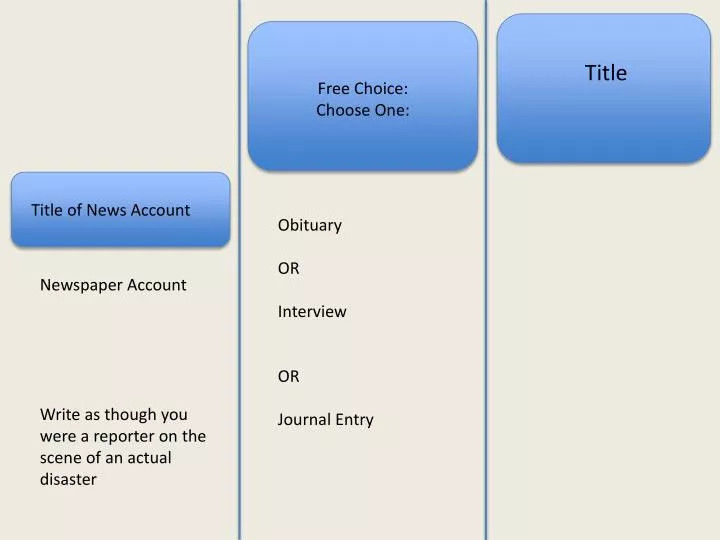 Title of News Account

Newspaper Account

Write as though you were a reporter on the scene of an actual disaster

Free Choice:
Choose One:

Obituary

OR

Interview

OR

Journal Entry

Title